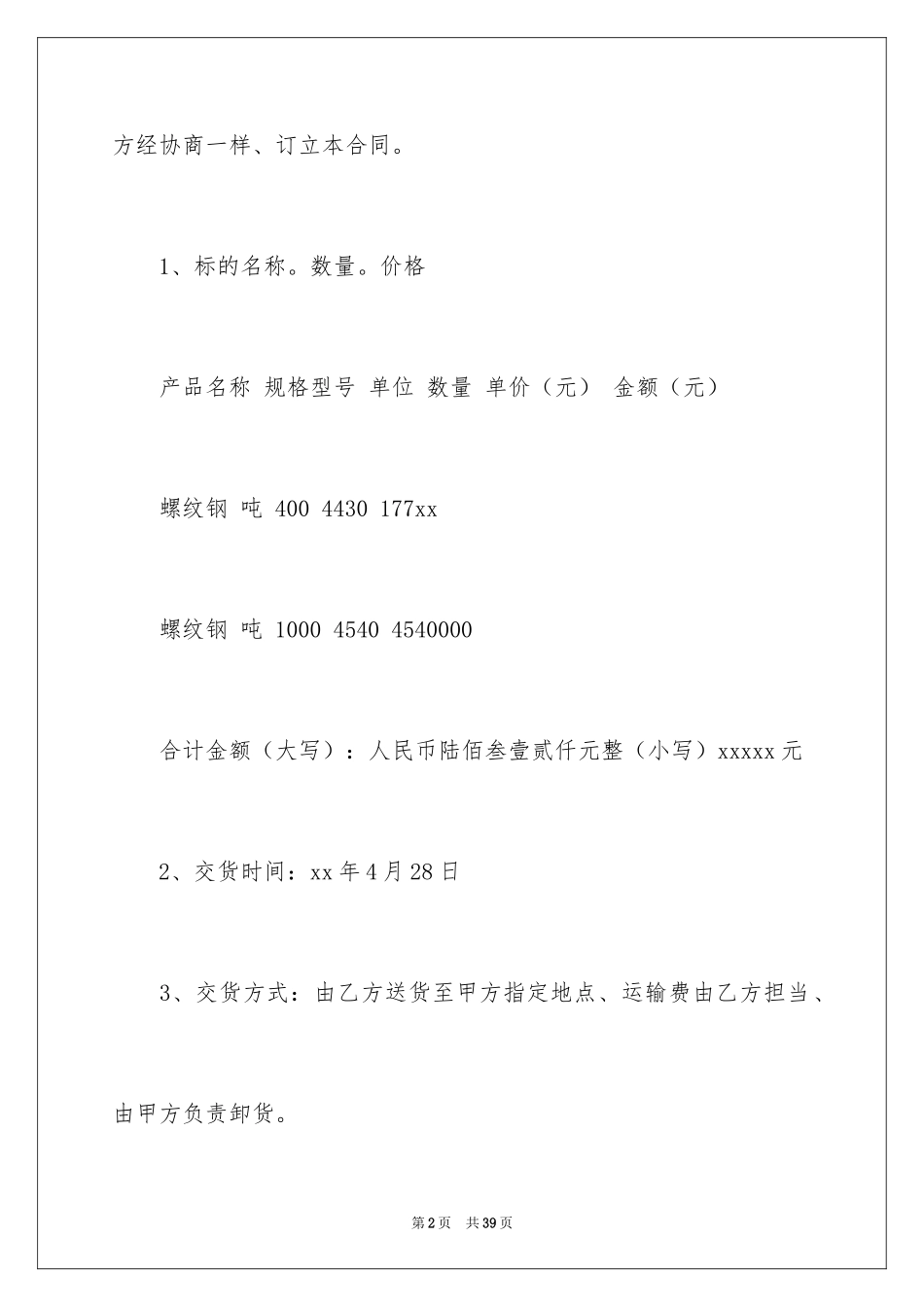 方经协商一样、订立本合同。

1、标的名称。数量。价格

产品名称 规格型号 单位 数量 单价（元） 金额（元）

螺纹钢 吨 400 4430 177xx

螺纹钢 吨 1000 4540 4540000

合计金额（大写）：人民币陆佰叁壹贰仟元整（小写）xxxxx 元

2、交货时间：xx 年 4 月 28 日

3、交货方式：由乙方送货至甲方指定地点、运输费由乙方担当、由甲方负责卸货。

第 2 页 共 39 页